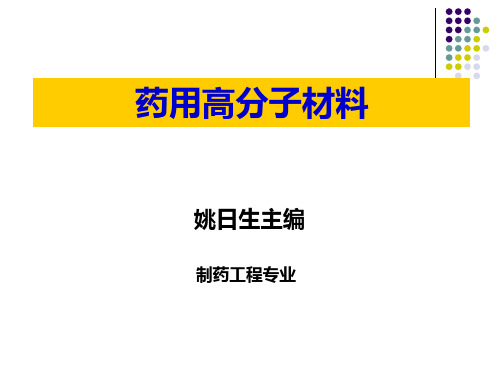 药用高分子材料

姚日生主编

制药工程专业